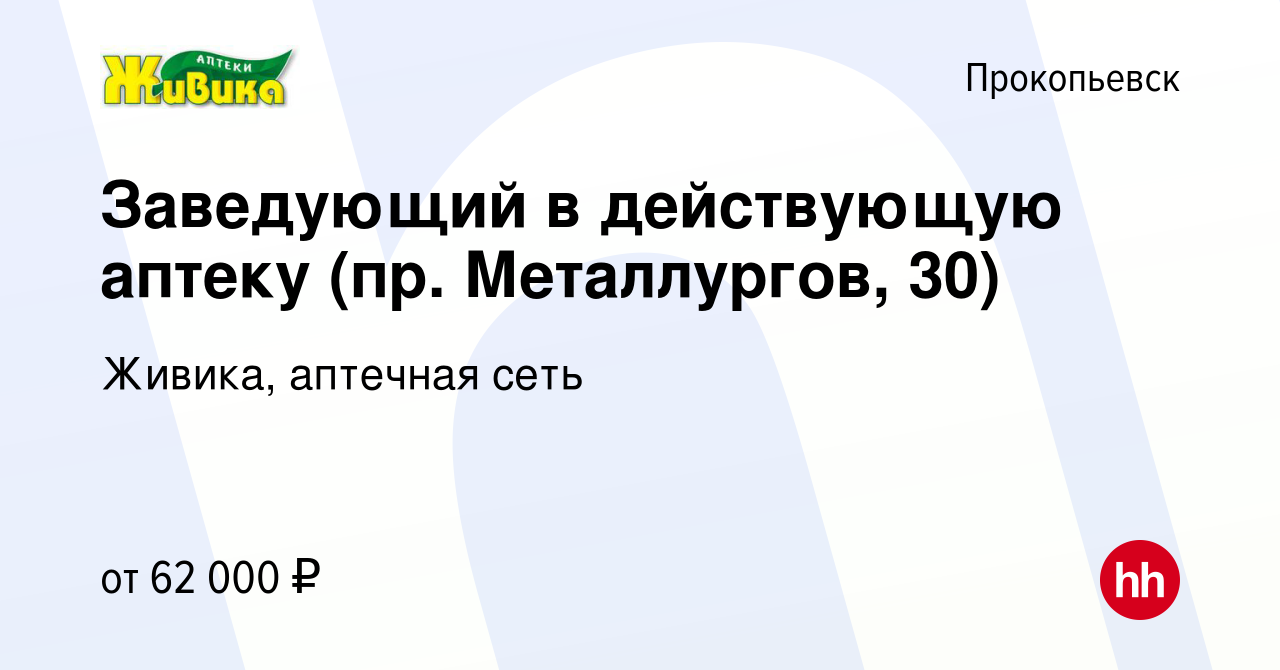 АПТЕКИ
Живика

Прокопьевск

Заведующий в действующую аптеку (пр. Металлургов, 30)

Живика, аптечная сеть

от 62 000 ₽

hh